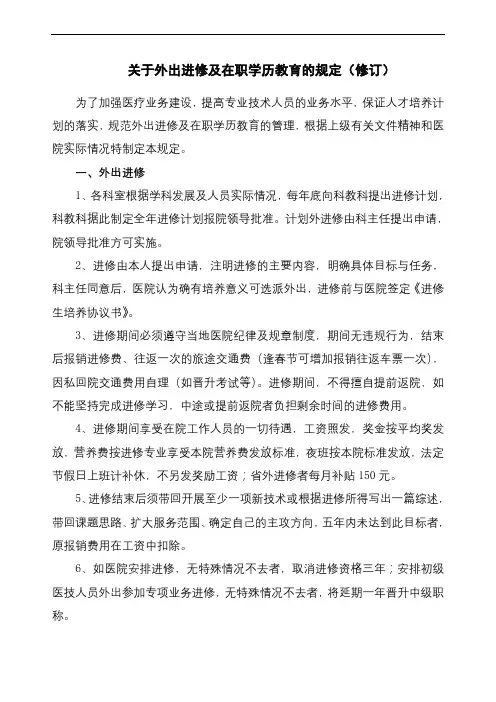 关于外出进修及在职学历教育的规定（修订）

为了加强医疗业务建设，提高专业技术人员的业务水平，保证人才培养计划的落实，规范外出进修及在职学历教育的管理，根据上级有关文件精神和医院实际情况特制定本规定。

一、外出进修

1、各科室根据学科发展及人员实际情况，每年底向科教科提出进修计划，科教科据此制定全年进修计划报院领导批准。计划外进修由科主任提出申请，院领导批准方可实施。

2、进修由本人提出申请，注明进修的主要内容，明确具体目标与任务，科主任同意后，医院认为确有培养意义可选派外出，进修前与医院签定《进修生培养协议书》。

3、进修期间必须遵守当地医院纪律及规章制度，期间无违规行为，结束后报销进修费、往返一次的旅途交通费（逢春节可增加报销往返车票一次），因私回院交通费用自理（如晋升考试等）。进修期间，不得擅自提前返院，如不能坚持完成进修学习，中途或提前返院者负担剩余时间的进修费用。

4、进修期间享受在院工作人员的一切待遇，工资照发，奖金按平均奖发放，营养费按进修专业享受本院营养费发放标准，夜班按本院标准发放，法定节假日上班计补休，不另发奖励工资；省外进修者每月补贴 150 元。

5、进修结束后须带回开展至少一项新技术或根据进修所得写出一篇综述，带回课题思路、扩大服务范围、确定自己的主攻方向，五年内未达到此目标者，原报销费用在工资中扣除。

6、如医院安排进修，无特殊情况不去者，取消进修资格三年；安排初级医技人员外出参加专项业务进修，无特殊情况不去者，将延期一年晋升中级职称。